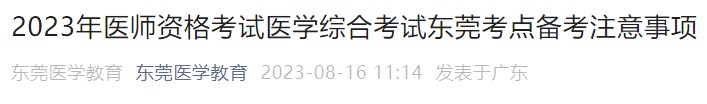 2023年医师资格考试医学综合考试东莞考点备考注意事项

东莞医学教育 东莞医学教育 2023-08-16 11:14 发表于广东